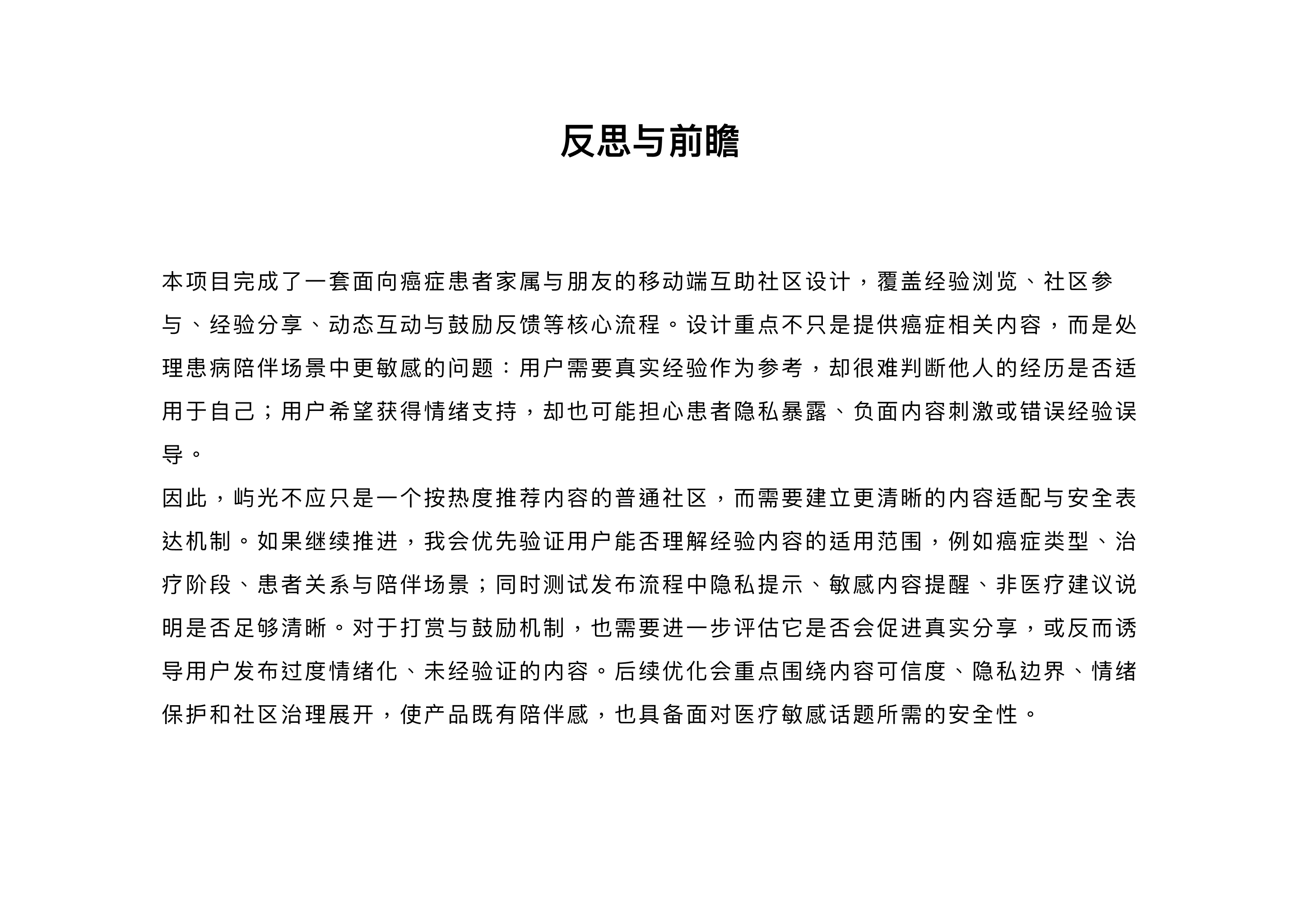 反思与前瞻

本项目完成了一套面向癌症患者家属与朋友的移动端互助社区设计，覆盖经验浏览、社区参与、经验分享、动态互动与鼓励反馈等核心流程。设计重点不只是提供癌症相关内容，而是处理患病陪伴场景中更敏感的问题：用户需要真实经验作为参考，却很难判断他人的经历是否适用于自己；用户希望获得情绪支持，却也可能担心患者隐私暴露、负面内容刺激或错误经验误导。

因此，屿光不应只是一个按热度推荐内容的普通社区，而需要建立更清晰的内容适配与安全表达机制。如果继续推进，我会优先验证用户能否理解经验内容的适用范围，例如癌症类型、治疗阶段、患者关系与陪伴场景；同时测试发布流程中隐私提示、敏感内容提醒、非医疗建议说明是否足够清晰。对于打赏与鼓励机制，也需要进一步评估它是否会促进真实分享，或反而诱导用户发布过度情绪化、未经验证的内容。后续优化会重点围绕内容可信度、隐私边界、情绪保护和社区治理展开，使产品既有陪伴感，也具备面对医疗敏感话题所需的安全性。